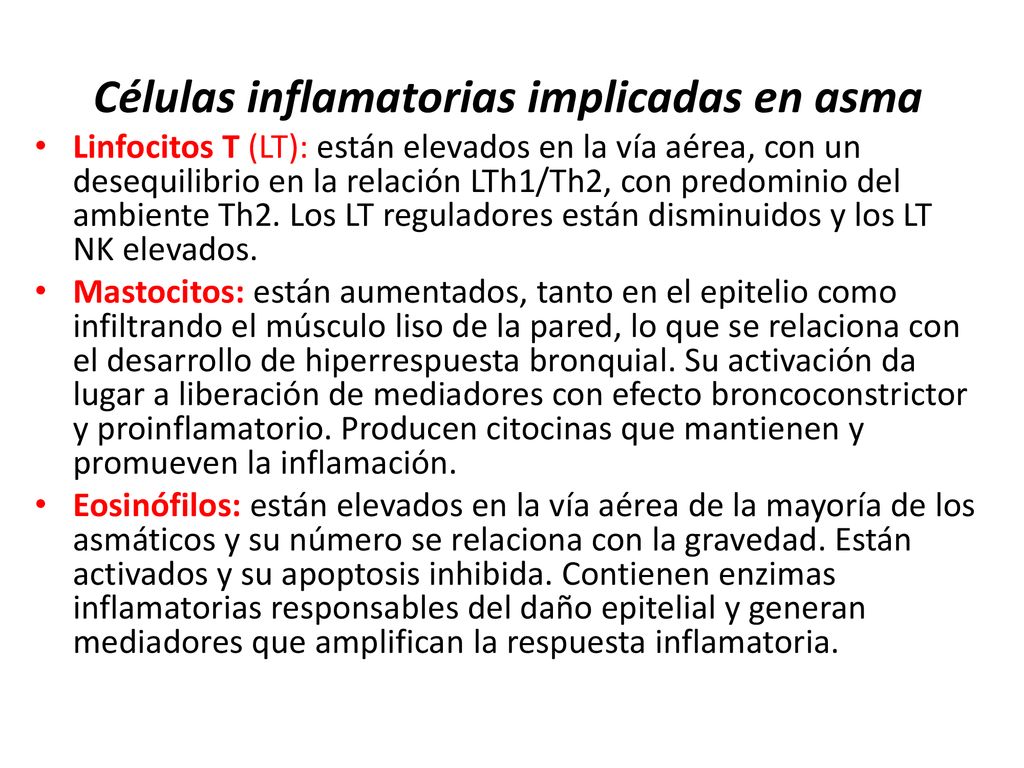 Células inflamatorias implicadas en asma

• Linfocitos T (LT): están elevados en la vía aérea, con un desequilibrio en la relación LTh1/Th2, con predominio del ambiente Th2. Los LT reguladores están disminuidos y los LT NK elevados.

• Mastocitos: están aumentados, tanto en el epitelio como infiltrando el músculo liso de la pared, lo que se relaciona con el desarrollo de hiperrespuesta bronquial. Su activación da lugar a liberación de mediadores con efecto broncoconstrictor y proinflamatorio. Producen citocinas que mantienen y promueven la inflamación.

• Eosinófilos: están elevados en la vía aérea de la mayoría de los asmáticos y su número se relaciona con la gravedad. Están activados y su apoptosis inhibida. Contienen enzimas inflamatorias responsables del daño epitelial y generan mediadores que amplifican la respuesta inflamatoria.